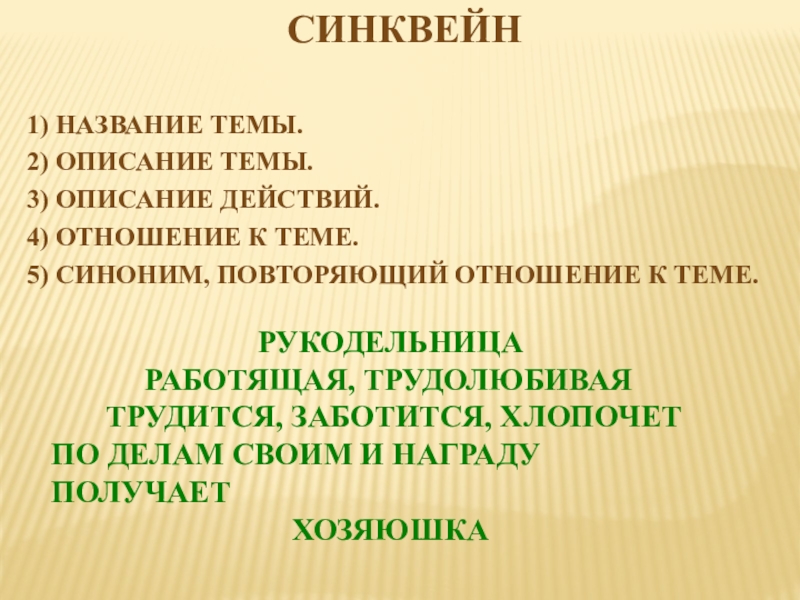 СИНКВЕЙН

1) НАЗВАНИЕ ТЕМЫ.
2) ОПИСАНИЕ ТЕМЫ.
3) ОПИСАНИЕ ДЕЙСТВИЙ.
4) ОТНОШЕНИЕ К ТЕМЕ.
5) СИНОНИМ, ПОВТОРЯЮЩИЙ ОТНОШЕНИЕ К ТЕМЕ.

РУКОДЕЛЬНИЦА
РАБОТЯЩАЯ, ТРУДОЛЮБИВАЯ
ТРУДИТСЯ, ЗАБОТИТСЯ, ХЛОПОЧЕТ
ПО ДЕЛАМ СВОИМ И НАГРАДУ ПОЛУЧАЕТ
ХОЗЯЮШКА